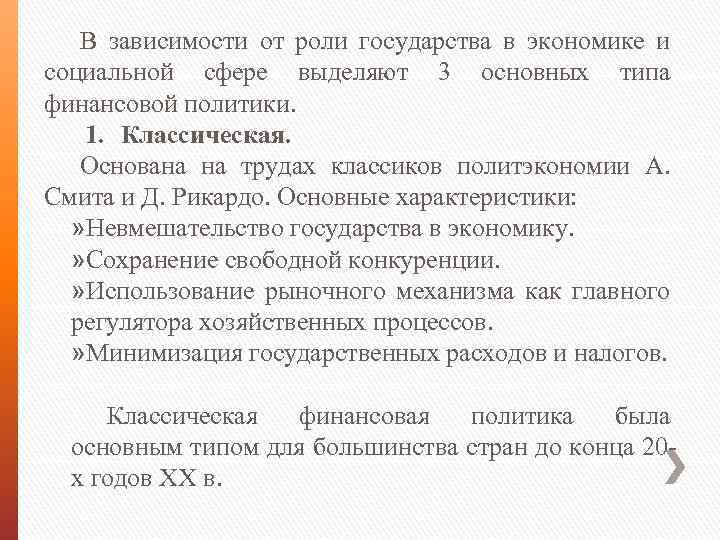 В зависимости от роли государства в экономике и социальной сфере выделяют 3 основных типа финансовой политики.

1. Классическая.

Основана на трудах классиков политэкономии А. Смита и Д. Рикардо. Основные характеристики:

»Невмешательство государства в экономику.

»Сохранение свободной конкуренции.

»Использование рыночного механизма как главного регулятора хозяйственных процессов.

»Минимизация государственных расходов и налогов.

Классическая финансовая политика была основным типом для большинства стран до конца 20-х годов XX в.